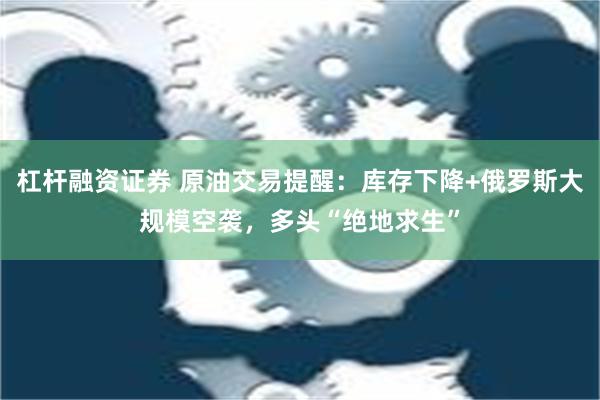 杠杆融资证券 原油交易提醒：库存下降+俄罗斯大规模空袭，多头“绝地求生”